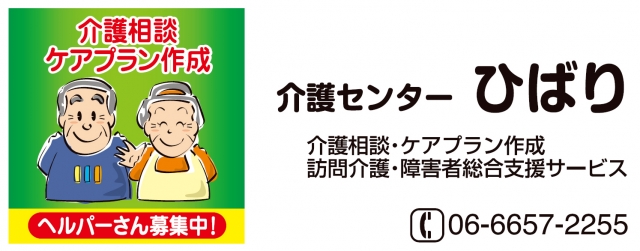 介護相談
ケアプラン作成

ヘルパーさん募集中！

介護センター ひばり

介護相談・ケアプラン作成
訪問介護・障害者総合支援サービス

06-6657-2255